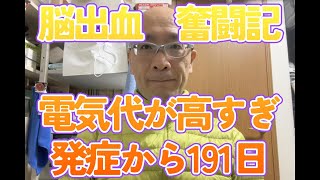 脳出血　奮闘記

電気代が高すぎ
発症から191日